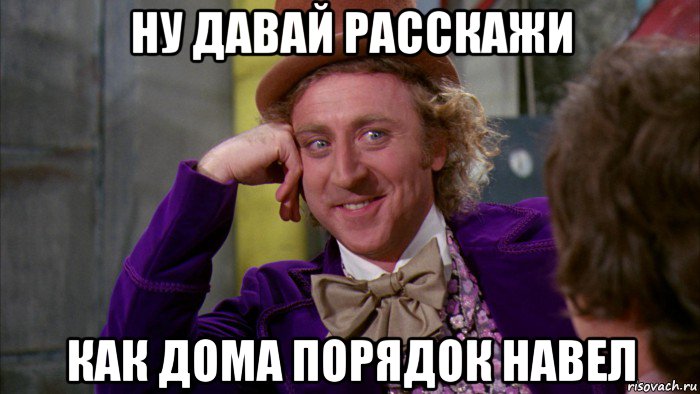 НУ ДАВАЙ РАССКАЖИ

КАК ДОМА ПОРЯДОК НАВЕЛ

risovach.ru